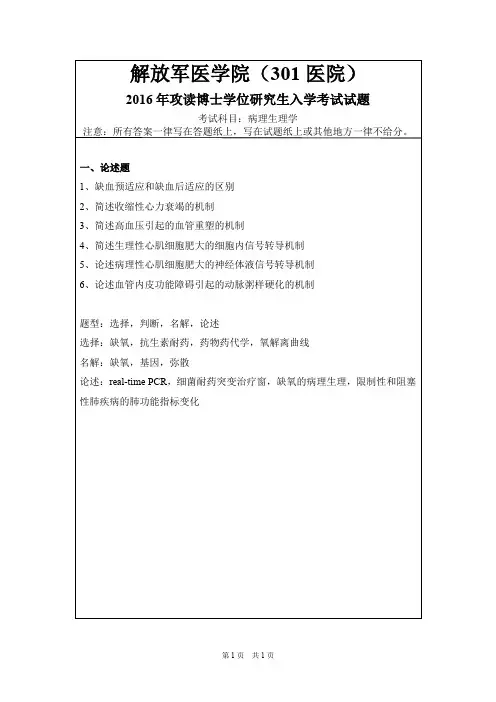 解放军医学院（301 医院）
2016 年攻读博士学位研究生入学考试试题

考试科目：病理生理学
注意：所有答案一律写在答题纸上，写在试题纸上或其他地方一律不给分。

一、论述题
1、缺血预适应和缺血后适应的区别
2、简述收缩性心力衰竭的机制
3、简述高血压引起的血管重塑的机制
4、简述生理性心肌细胞肥大的细胞内信号转导机制
5、论述病理性心肌细胞肥大的神经体液信号转导机制
6、论述血管内皮功能障碍引起的动脉粥样硬化的机制

题型：选择，判断，名解，论述
选择：缺氧，抗生素耐药，药物药代学，氧解离曲线
名解：缺氧，基因，弥散
论述：real-time PCR，细菌耐药突变治疗窗，缺氧的病理生理，限制性和阻塞性肺疾病的肺功能指标变化

第 1 页 共 1 页